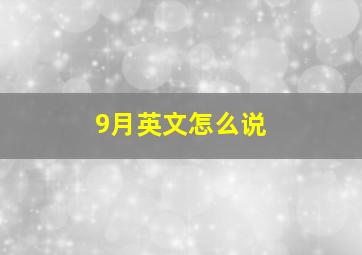 9月英文怎么说